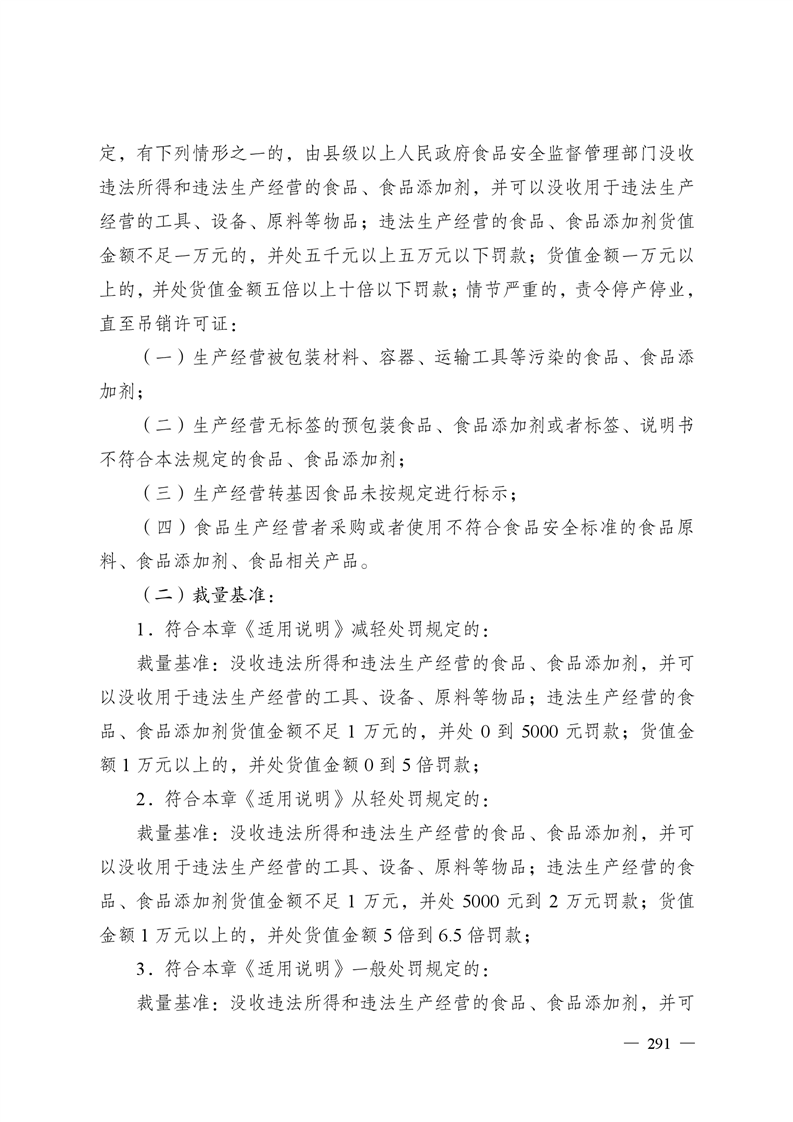 定，有下列情形之一的，由县级以上人民政府食品安全监督管理部门没收违法所得和违法生产经营的食品、食品添加剂，并可以没收用于违法生产经营的工具、设备、原料等物品；违法生产经营的食品、食品添加剂货值金额不足一万元的，并处五千元以上五万元以下罚款；货值金额一万元以上的，并处货值金额五倍以上十倍以下罚款；情节严重的，责令停产停业，直至吊销许可证：

（一）生产经营被包装材料、容器、运输工具等污染的食品、食品添加剂；

（二）生产经营无标签的预包装食品、食品添加剂或者标签、说明书不符合本法规定的食品、食品添加剂；

（三）生产经营转基因食品未按规定进行标示；

（四）食品生产经营者采购或者使用不符合食品安全标准的食品原料、食品添加剂、食品相关产品。

（二）裁量基准：

1．符合本章《适用说明》减轻处罚规定的：

裁量基准：没收违法所得和违法生产经营的食品、食品添加剂，并可以没收用于违法生产经营的工具、设备、原料等物品；违法生产经营的食品、食品添加剂货值金额不足 1 万元的，并处 0 到 5000 元罚款；货值金额 1 万元以上的，并处货值金额 0 到 5 倍罚款；

2．符合本章《适用说明》从轻处罚规定的：

裁量基准：没收违法所得和违法生产经营的食品、食品添加剂，并可以没收用于违法生产经营的工具、设备、原料等物品；违法生产经营的食品、食品添加剂货值金额不足 1 万元，并处 5000 元到 2 万元罚款；货值金额 1 万元以上的，并处货值金额 5 倍到 6.5 倍罚款；

3．符合本章《适用说明》一般处罚规定的：

裁量基准：没收违法所得和违法生产经营的食品、食品添加剂，并可

— 291 —